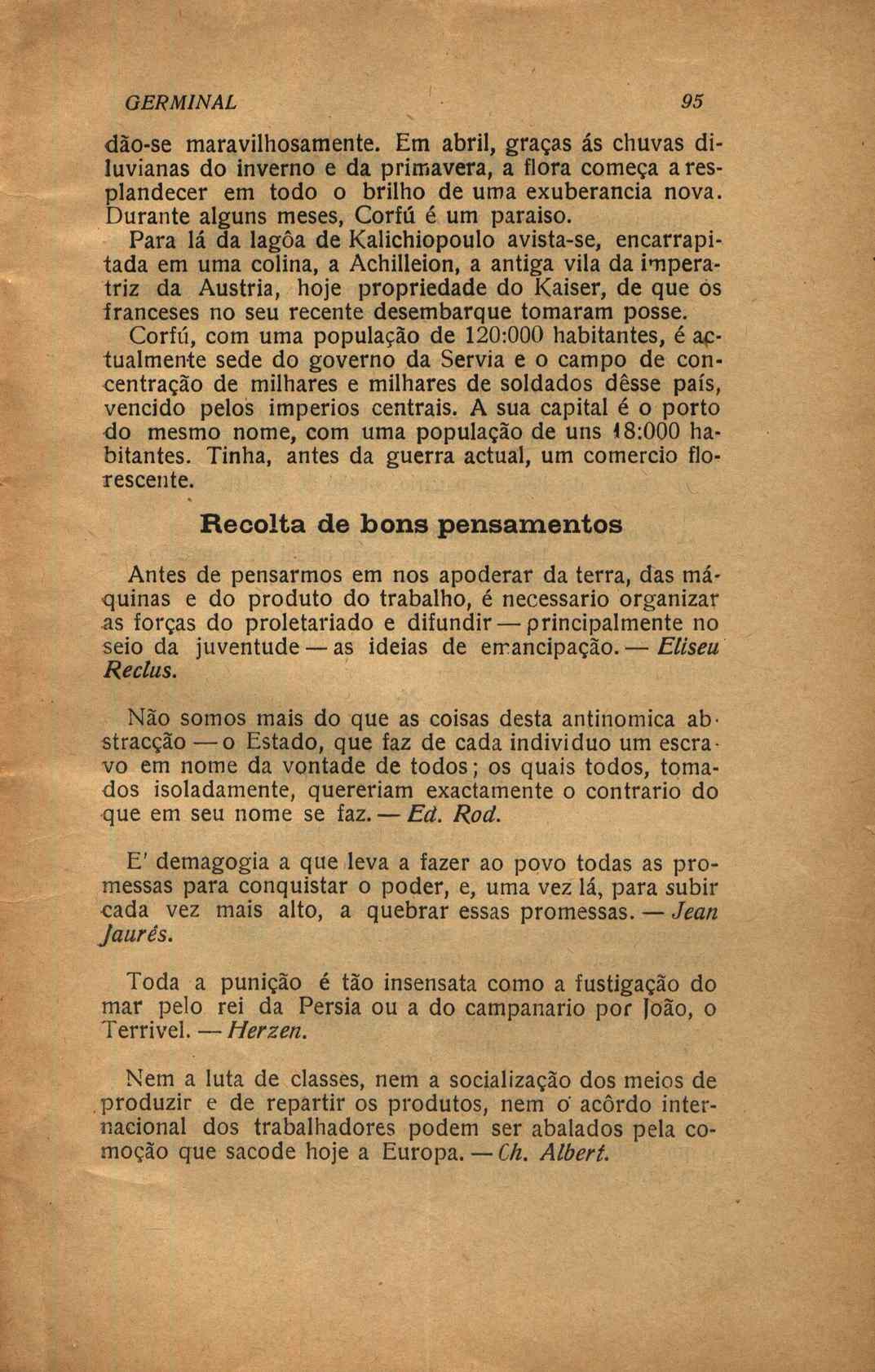 GERMINAL 95

dão-se maravilhosamente. Em abril, graças ás chuvas diluvianas do inverno e da primavera, a flora começa a resplandecer em todo o brilho de uma exuberancia nova. Durante alguns meses, Corfú é um paraiso.

Para lá da lagôa de Kalichiopoulo avista-se, encarrapitada em uma colina, a Achilleion, a antiga vila da imperatriz da Austria, hoje propriedade do Kaiser, de que os franceses no seu recente desembarque tomaram posse.

Corfú, com uma população de 120:000 habitantes, é actualmente sede do governo da Servia e o campo de concentração de milhares e milhares de soldados dêsse país, vencido pelos imperios centrais. A sua capital é o porto do mesmo nome, com uma população de uns 18:000 habitantes. Tinha, antes da guerra actual, um comercio florescente.

Recolta de bons pensamentos

Antes de pensarmos em nos apoderar da terra, das máquinas e do produto do trabalho, é necessario organizar as forças do proletariado e difundir — principalmente no seio da juventude — as ideias de emancipação. — Eliseu Reclus.

Não somos mais do que as coisas desta antinomica abstracção — o Estado, que faz de cada individuo um escravo em nome da vontade de todos; os quais todos, tomados isoladamente, quereriam exactamente o contrario do que em seu nome se faz. — Ed. Rod.

E' demagogia a que leva a fazer ao povo todas as promessas para conquistar o poder, e, uma vez lá, para subir cada vez mais alto, a quebrar essas promessas. — Jean Jaurés.

Toda a punição é tão insensata como a fustigação do mar pelo rei da Persia ou a do campanario por João, o Terrivel. — Herzen.

Nem a luta de classes, nem a socialização dos meios de produzir e de repartir os produtos, nem o acôrdo internacional dos trabalhadores podem ser abalados pela comoção que sacode hoje a Europa. — Ch. Albert.